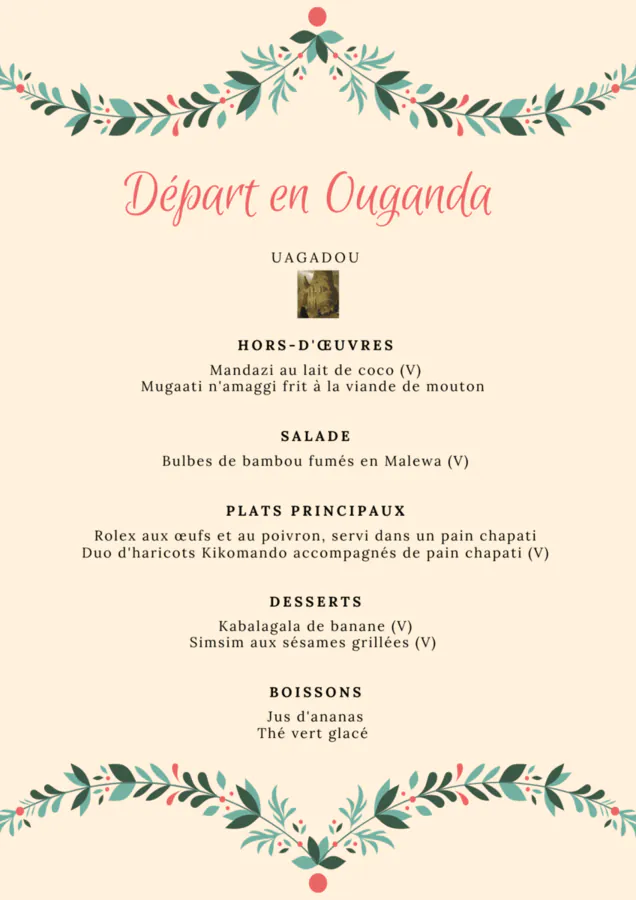 Départ en Ouganda

UAGADOU

HORS-D'ŒUVRES

Mandazi au lait de coco (V)
Mugaati n'amaggi frit à la viande de mouton

SALADE

Bulbes de bambou fumés en Malewa (V)

PLATS PRINCIPAUX

Rolex aux œufs et au poivron, servi dans un pain chapati
Duo d'haricots Kikomando accompagnés de pain chapati (V)

DESSERTS

Kabalagala de banane (V)
Simsim aux sésames grillées (V)

BOISSONS

Jus d'ananas
Thé vert glacé